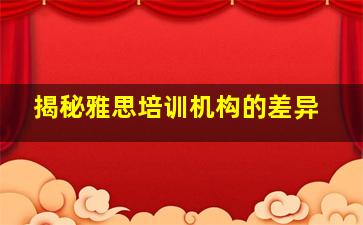 揭秘雅思培训机构的差异